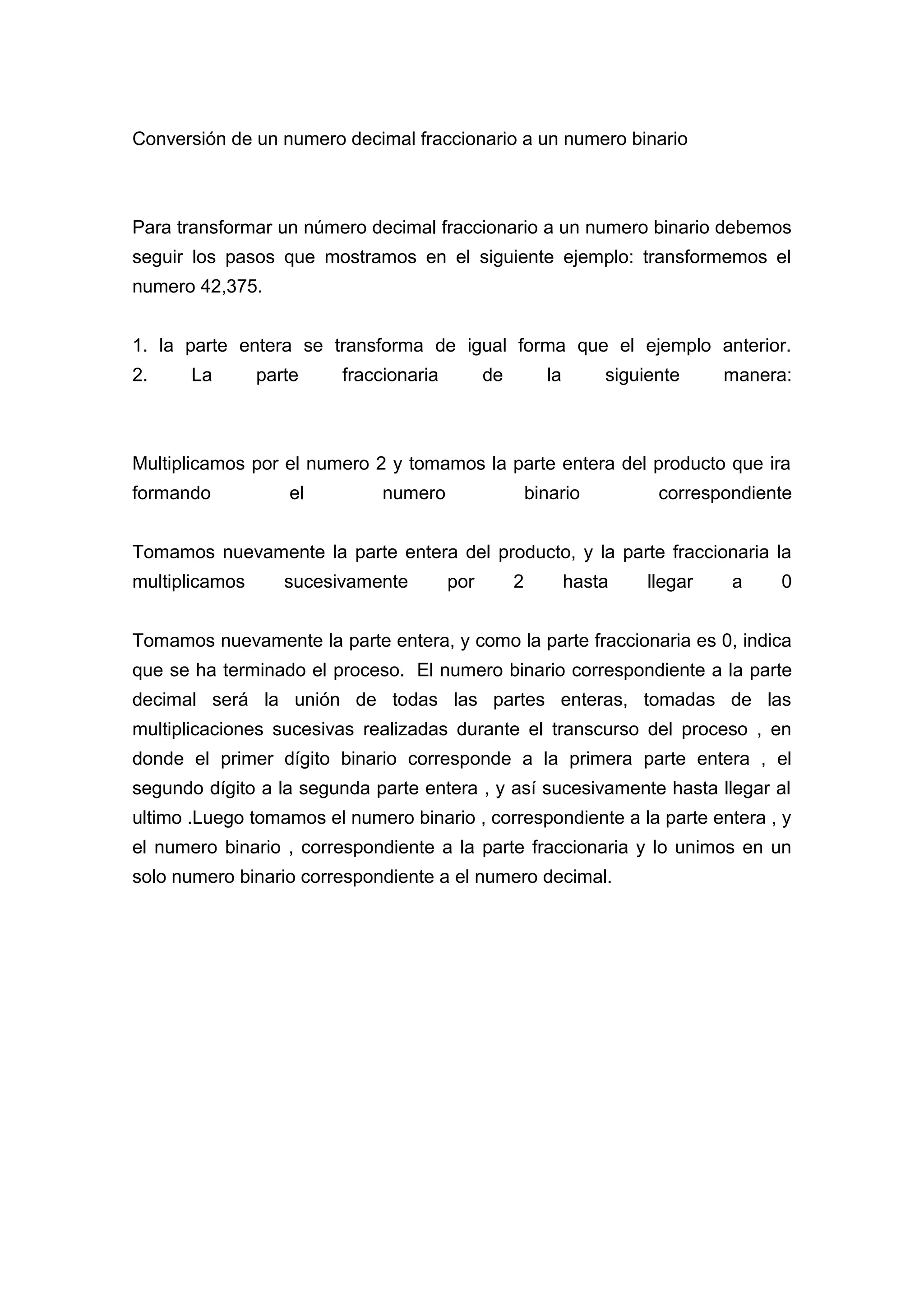 Conversión de un numero decimal fraccionario a un numero binario

Para transformar un número decimal fraccionario a un numero binario debemos seguir los pasos que mostramos en el siguiente ejemplo: transformemos el numero 42,375.

1. la parte entera se transforma de igual forma que el ejemplo anterior.
2. La parte fraccionaria de la siguiente manera:

Multiplicamos por el numero 2 y tomamos la parte entera del producto que ira formando el numero binario correspondiente

Tomamos nuevamente la parte entera del producto, y la parte fraccionaria la multiplicamos sucesivamente por 2 hasta llegar a 0

Tomamos nuevamente la parte entera, y como la parte fraccionaria es 0, indica que se ha terminado el proceso. El numero binario correspondiente a la parte decimal será la unión de todas las partes enteras, tomadas de las multiplicaciones sucesivas realizadas durante el transcurso del proceso , en donde el primer dígito binario corresponde a la primera parte entera , el segundo dígito a la segunda parte entera , y así sucesivamente hasta llegar al ultimo .Luego tomamos el numero binario , correspondiente a la parte entera , y el numero binario , correspondiente a la parte fraccionaria y lo unimos en un solo numero binario correspondiente a el numero decimal.